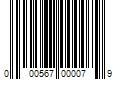 0 00567 00007 9